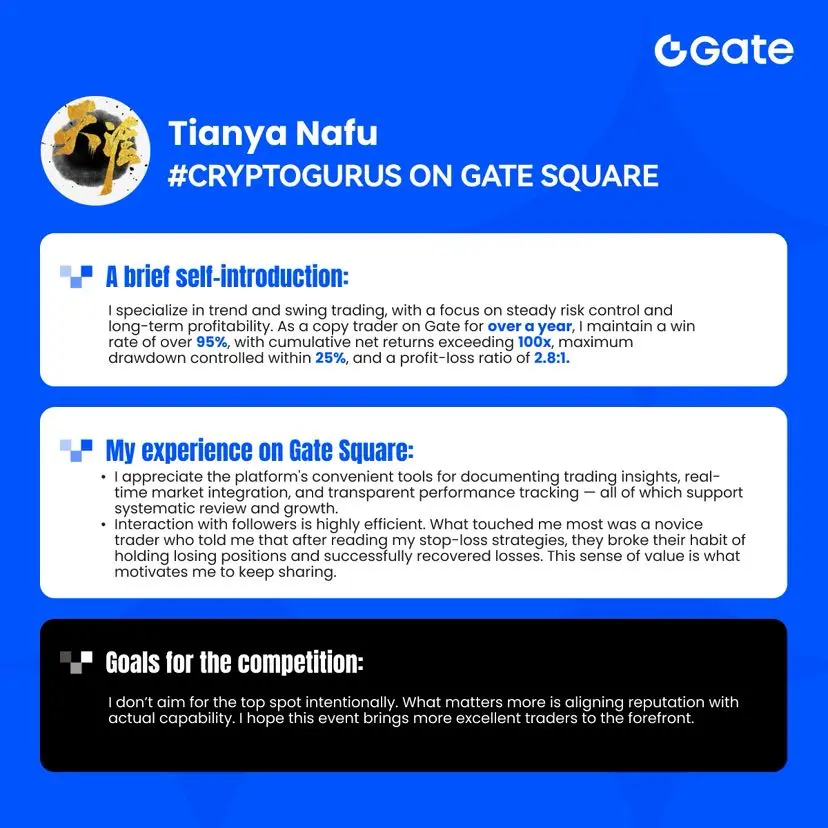 Gate

天涯

Tianya Nafu
#CRYPTOGURUS ON GATE SQUARE

A brief self-introduction:

I specialize in trend and swing trading, with a focus on steady risk control and long-term profitability. As a copy trader on Gate for over a year, I maintain a win rate of over 95%, with cumulative net returns exceeding 100x, maximum drawdown controlled within 25%, and a profit-loss ratio of 2.8:1.

My experience on Gate Square:

• I appreciate the platform's convenient tools for documenting trading insights, real-time market integration, and transparent performance tracking — all of which support systematic review and growth.
• Interaction with followers is highly efficient. What touched me most was a novice trader who told me that after reading my stop-loss strategies, they broke their habit of holding losing positions and successfully recovered losses. This sense of value is what motivates me to keep sharing.

Goals for the competition:

I don't aim for the top spot intentionally. What matters more is aligning reputation with actual capability. I hope this event brings more excellent traders to the forefront.